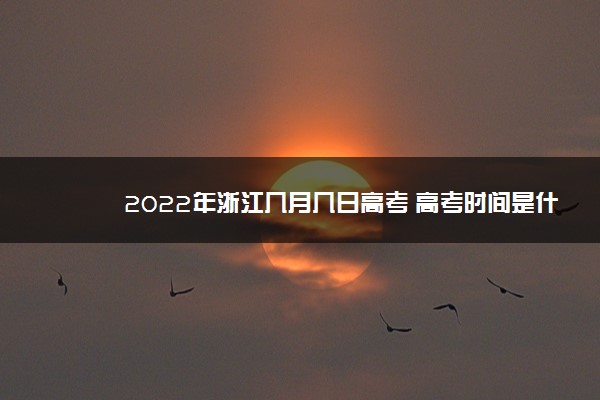 2022年浙江几月几日高考 高考时间是什